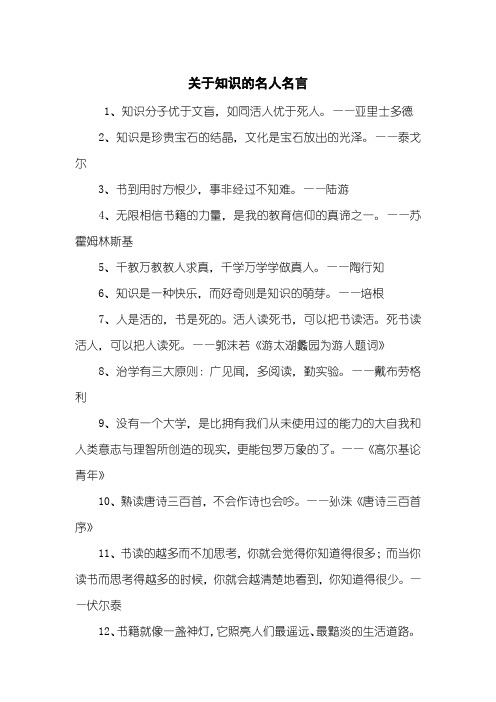 关于知识的名人名言

1、知识分子优于文盲，如同活人优于死人。——亚里士多德

2、知识是珍贵宝石的结晶，文化是宝石放出的光泽。——泰戈尔

3、书到用时方恨少，事非经过不知难。——陆游

4、无限相信书籍的力量，是我的教育信仰的真谛之一。——苏霍姆林斯基

5、千教万教教人求真，千学万学学做真人。——陶行知

6、知识是一种快乐，而好奇则是知识的萌芽。——培根

7、人是活的，书是死的。活人读死书，可以把书读活。死书读活人，可以把人读死。——郭沫若《游太湖蠡园为游人题词》

8、治学有三大原则：广见闻，多阅读，勤实验。——戴布劳格利

9、没有一个大学，是比拥有我们从未使用过的能力的大自我和人类意志与理智所创造的现实，更能包罗万象的了。——《高尔基论青年》

10、熟读唐诗三百首，不会作诗也会吟。——孙洙《唐诗三百首序》

11、书读的越多而不加思考，你就会觉得你知道得很多；而当你读书而思考得越多的时候，你就会越清楚地看到，你知道得很少。——伏尔泰

12、书籍就像一盏神灯，它照亮人们最遥远、最黯淡的生活道路。